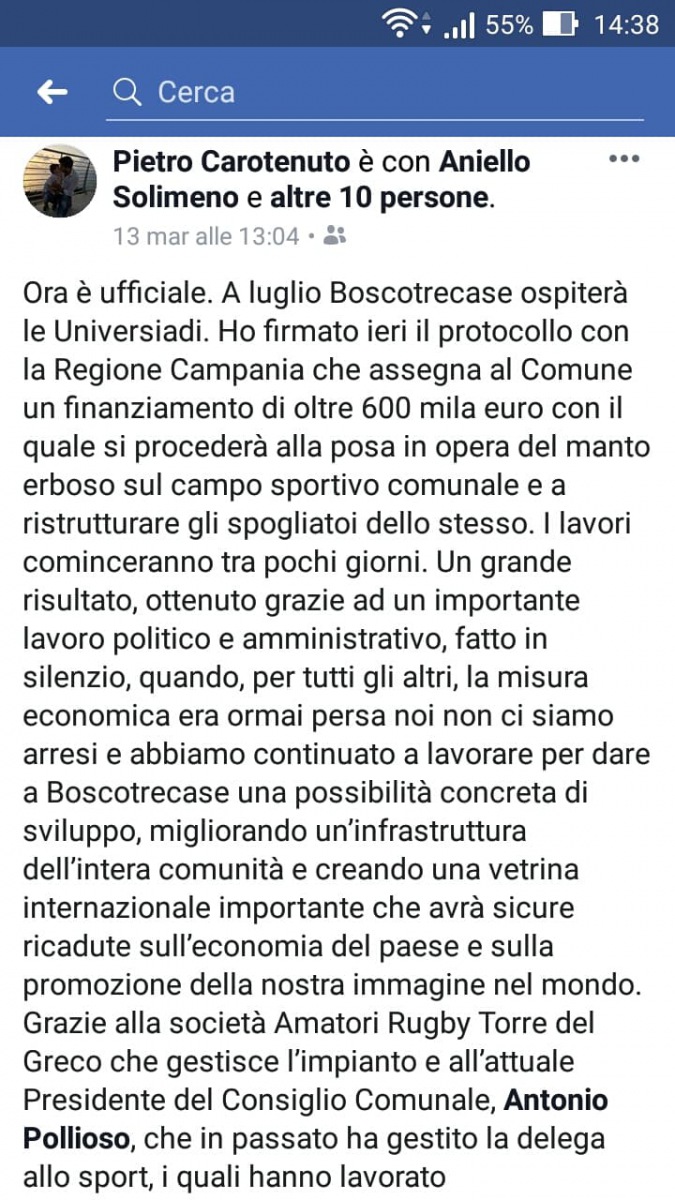 55% 14:38

Cerca

Pietro Carotenuto è con Aniello Solimeno e altre 10 persone.
13 mar alle 13:04 •

Ora è ufficiale. A luglio Boscotrecase ospiterà le Universiadi. Ho firmato ieri il protocollo con la Regione Campania che assegna al Comune un finanziamento di oltre 600 mila euro con il quale si procederà alla posa in opera del manto erboso sul campo sportivo comunale e a ristrutturare gli spogliatoi dello stesso. I lavori cominceranno tra pochi giorni. Un grande risultato, ottenuto grazie ad un importante lavoro politico e amministrativo, fatto in silenzio, quando, per tutti gli altri, la misura economica era ormai persa noi non ci siamo arresi e abbiamo continuato a lavorare per dare a Boscotrecase una possibilità concreta di sviluppo, migliorando un'infrastruttura dell'intera comunità e creando una vetrina internazionale importante che avrà sicure ricadute sull'economia del paese e sulla promozione della nostra immagine nel mondo. Grazie alla società Amatori Rugby Torre del Greco che gestisce l'impianto e all'attuale Presidente del Consiglio Comunale, Antonio Pollioso, che in passato ha gestito la delega allo sport, i quali hanno lavorato